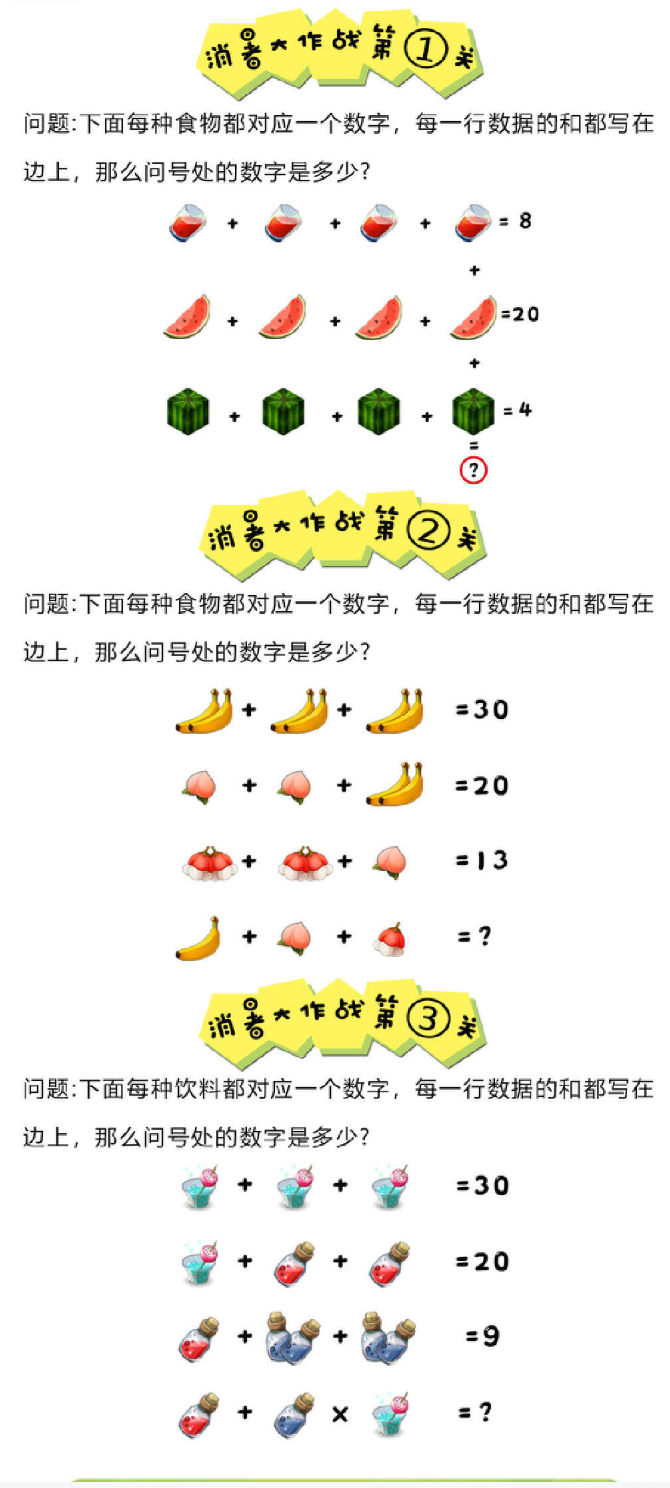 消暑大作战第①关

问题:下面每种食物都对应一个数字，每一行数据的和都写在边上，那么问号处的数字是多少?

+ + + = 8

+

+ + + =20

+

+ + + = 4

=

?

消暑大作战第②关

问题:下面每种食物都对应一个数字，每一行数据的和都写在边上，那么问号处的数字是多少?

+ + =30

+ + =20

+ + =13

+ + =?

消暑大作战第③关

问题:下面每种饮料都对应一个数字，每一行数据的和都写在边上，那么问号处的数字是多少?

+ + =30

+ + =20

+ + =9

+ × =?